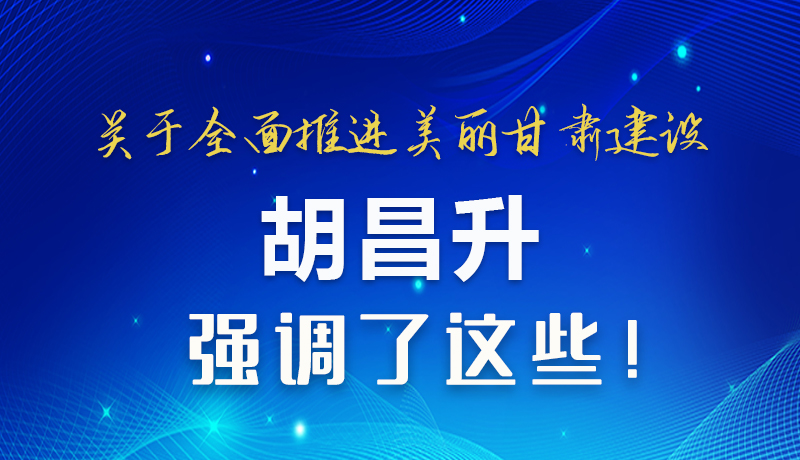 关于全面推进美丽甘肃建设

胡昌升

强调了这些！